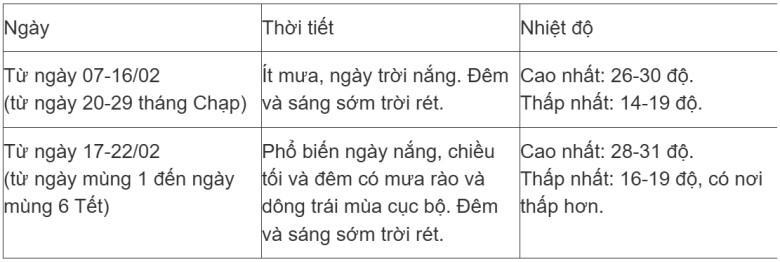 | Ngày | Thời tiết | Nhiệt độ |
|---|---|---|
| Từ ngày 07-16/02 (từ ngày 20-29 tháng Chạp) | Ít mưa, ngày trời nắng. Đêm và sáng sớm trời rét. | Cao nhất: 26-30 độ. Thấp nhất: 14-19 độ. |
| Từ ngày 17-22/02 (từ ngày mùng 1 đến ngày mùng 6 Tết) | Phổ biến ngày nắng, chiều tối và đêm có mưa rào và dông trái mùa cục bộ. Đêm và sáng sớm trời rét. | Cao nhất: 28-31 độ. Thấp nhất: 16-19 độ, có nơi thấp hơn. |